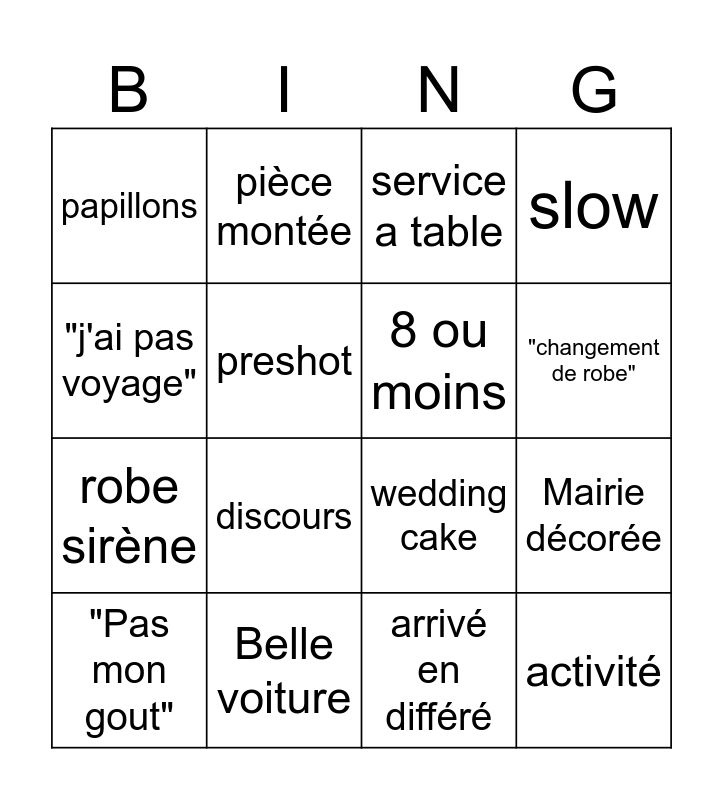 | B | I | N | G |
|---|---|---|---|
| papillons | pièce montée | service a table | slow |
| "j'ai pas voyage" | preshot | 8 ou moins | "changement de robe" |
| robe sirène | discours | wedding cake | Mairie décorée |
| "Pas mon gout" | Belle voiture | arrivé en différé | activité |